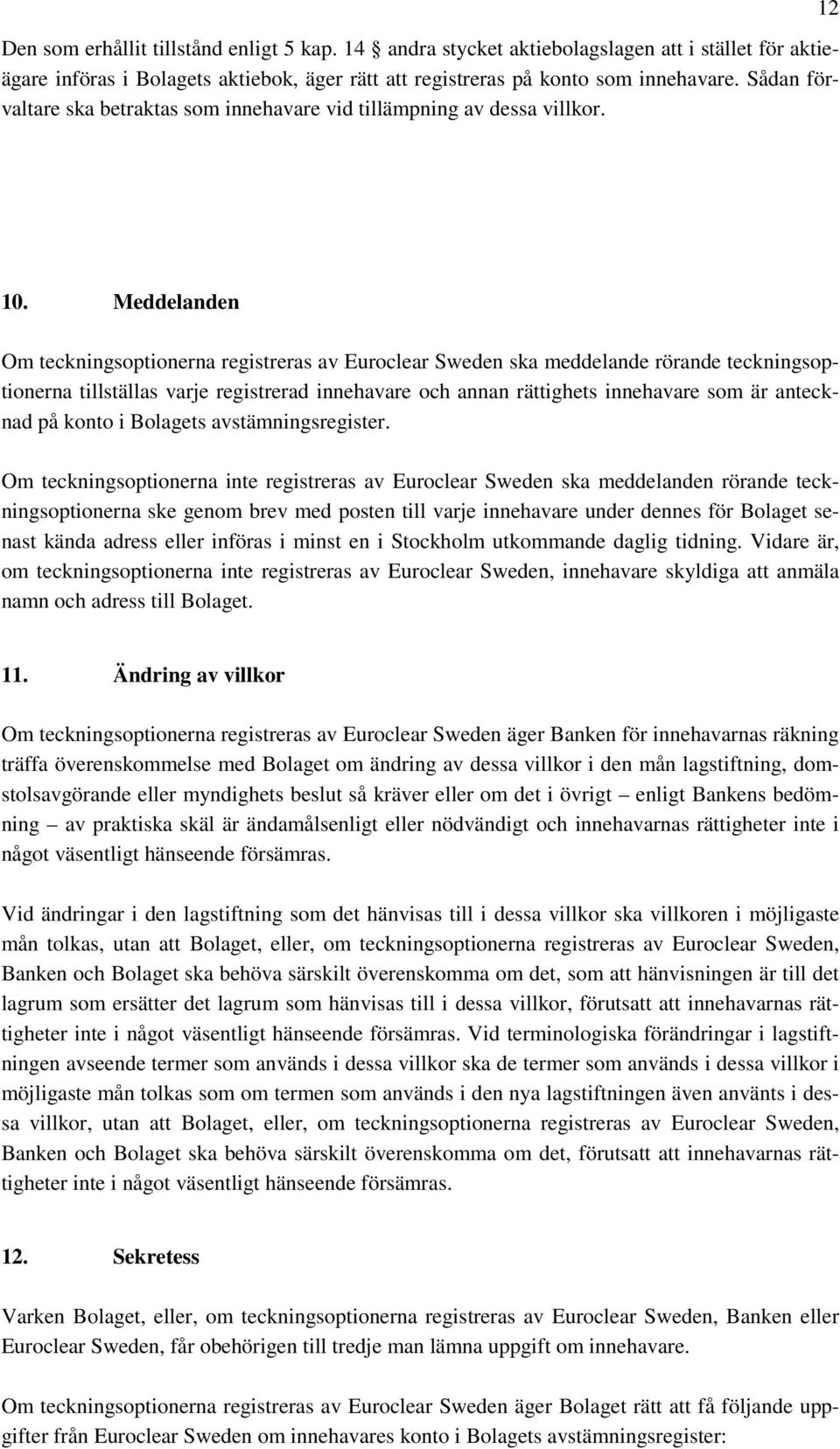 12

Den som erhållit tillstånd enligt 5 kap. 14 § andra stycket aktiebolagslagen att i stället för aktieägare införas i Bolagets aktiebok, äger rätt att registreras på konto som innehavare. Sådan förvaltare ska betraktas som innehavare vid tillämpning av dessa villkor.

10. Meddelanden

Om teckningsoptionerna registreras av Euroclear Sweden ska meddelande rörande teckningsoptionerna tillställas varje registrerad innehavare och annan rättighets innehavare som är antecknad på konto i Bolagets avstämningsregister.

Om teckningsoptionerna inte registreras av Euroclear Sweden ska meddelanden rörande teckningsoptionerna ske genom brev med posten till varje innehavare under dennes för Bolaget senast kända adress eller införas i minst en i Stockholm utkommande daglig tidning. Vidare är, om teckningsoptionerna inte registreras av Euroclear Sweden, innehavare skyldiga att anmäla namn och adress till Bolaget.

11. Ändring av villkor

Om teckningsoptionerna registreras av Euroclear Sweden äger Banken för innehavarnas räkning träffa överenskommelse med Bolaget om ändring av dessa villkor i den mån lagstiftning, domstolsavgörande eller myndighets beslut så kräver eller om det i övrigt – enligt Bankens bedömning – av praktiska skäl är ändamålsenligt eller nödvändigt och innehavarnas rättigheter inte i något väsentligt hänseende försämras.

Vid ändringar i den lagstiftning som det hänvisas till i dessa villkor ska villkoren i möjligaste mån tolkas, utan att Bolaget, eller, om teckningsoptionerna registreras av Euroclear Sweden, Banken och Bolaget ska behöva särskilt överenskomma om det, som att hänvisningen är till det lagrum som ersätter det lagrum som hänvisas till i dessa villkor, förutsatt att innehavarnas rättigheter inte i något väsentligt hänseende försämras. Vid terminologiska förändringar i lagstiftningen avseende termer som används i dessa villkor ska de termer som används i dessa villkor i möjligaste mån tolkas som om termen som används i den nya lagstiftningen även använts i dessa villkor, utan att Bolaget, eller, om teckningsoptionerna registreras av Euroclear Sweden, Banken och Bolaget ska behöva särskilt överenskomma om det, förutsatt att innehavarnas rättigheter inte i något väsentligt hänseende försämras.

12. Sekretess

Varken Bolaget, eller, om teckningsoptionerna registreras av Euroclear Sweden, Banken eller Euroclear Sweden, får obehörigen till tredje man lämna uppgift om innehavare.

Om teckningsoptionerna registreras av Euroclear Sweden äger Bolaget rätt att få följande uppgifter från Euroclear Sweden om innehavares konto i Bolagets avstämningsregister: